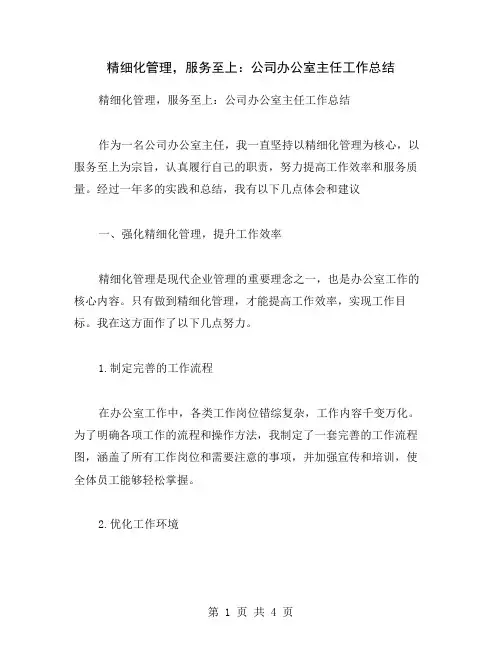 精细化管理，服务至上：公司办公室主任工作总结

精细化管理，服务至上：公司办公室主任工作总结

作为一名公司办公室主任，我一直坚持以精细化管理为核心，以服务至上为宗旨，认真履行自己的职责，努力提高工作效率和服务质量。经过一年多的实践和总结，我有以下几点体会和建议

一、强化精细化管理，提升工作效率

精细化管理是现代企业管理的重要理念之一，也是办公室工作的核心内容。只有做到精细化管理，才能提高工作效率，实现工作目标。我在这方面作了以下几点努力。

1.制定完善的工作流程

在办公室工作中，各类工作岗位错综复杂，工作内容千变万化。为了明确各项工作的流程和操作方法，我制定了一套完善的工作流程图，涵盖了所有工作岗位和需要注意的事项，并加强宣传和培训，使全体员工能够轻松掌握。

2.优化工作环境

第 1 页 共 4 页